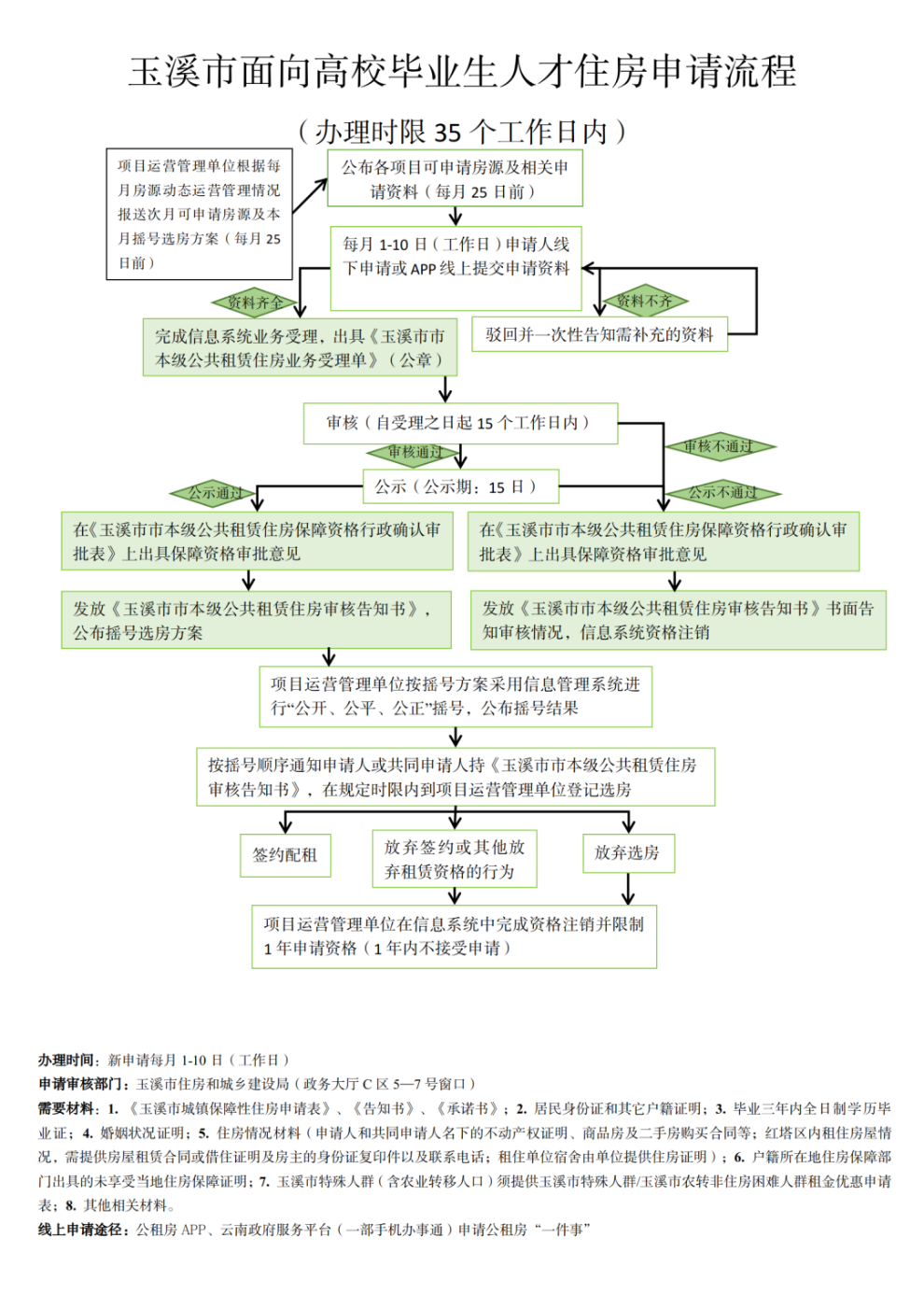 玉溪市面向高校毕业生人才住房申请流程

（办理时限 35 个工作日内）

项目运营管理单位根据每月房源动态运营管理情况报送次月可申请房源及本月摇号选房方案（每月 25 日前）

公布各项目可申请房源及相关申请资料（每月 25 日前）

每月 1-10 日（工作日）申请人线下申请或 APP 线上提交申请资料

资料齐全

资料不齐

完成信息系统业务受理，出具《玉溪市市本级公共租赁住房业务受理单》（公章）

驳回并一次性告知需补充的资料

审核（自受理之日起 15 个工作日内）

审核通过

审核不通过

公示（公示期：15 日）

公示通过

公示不通过

在《玉溪市市本级公共租赁住房保障资格行政确认审批表》上出具保障资格审批意见

在《玉溪市市本级公共租赁住房保障资格行政确认审批表》上出具保障资格审批意见

发放《玉溪市市本级公共租赁住房审核告知书》，公布摇号选房方案

发放《玉溪市市本级公共租赁住房审核告知书》书面告知审核情况，信息系统资格注销

项目运营管理单位按摇号方案采用信息管理系统进行“公开、公平、公正”摇号，公布摇号结果

按摇号顺序通知申请人或共同申请人持《玉溪市市本级公共租赁住房审核告知书》，在规定时限内到项目运营管理单位登记选房

签约配租

放弃签约或其他放弃租赁资格的行为

放弃选房

项目运营管理单位在信息系统中完成资格注销并限制 1 年申请资格（1 年内不接受申请）

办理时间：新申请每月 1-10 日（工作日）

申请审核部门：玉溪市住房和城乡建设局（政务大厅 C 区 5—7 号窗口）

需要材料：1.《玉溪市城镇保障性住房申请表》、《告知书》、《承诺书》；2. 居民身份证和其它户籍证明；3. 毕业三年内全日制学历毕业证；4. 婚姻状况证明；5. 住房情况材料（申请人和共同申请人名下的不动产权证明、商品房及二手房购买合同等；红塔区内租住房屋情况，需提供房屋租赁合同或借住证明及房主的身份证复印件以及联系电话；租住单位宿舍由单位提供住房证明）；6. 户籍所在地住房保障部门出具的未享受当地住房保障证明；7. 玉溪市特殊人群（含农业转移人口）须提供玉溪市特殊人群/玉溪市农转非住房困难人群租金优惠申请表；8. 其他相关材料。

线上申请途径：公租房 APP、云南政府服务平台（一部手机办事通）申请公租房“一件事”